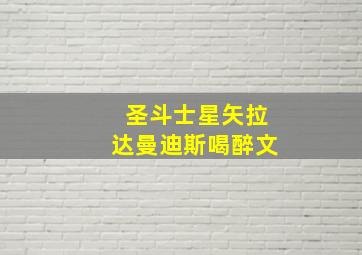 圣斗士星矢拉
达曼迪斯喝醉文